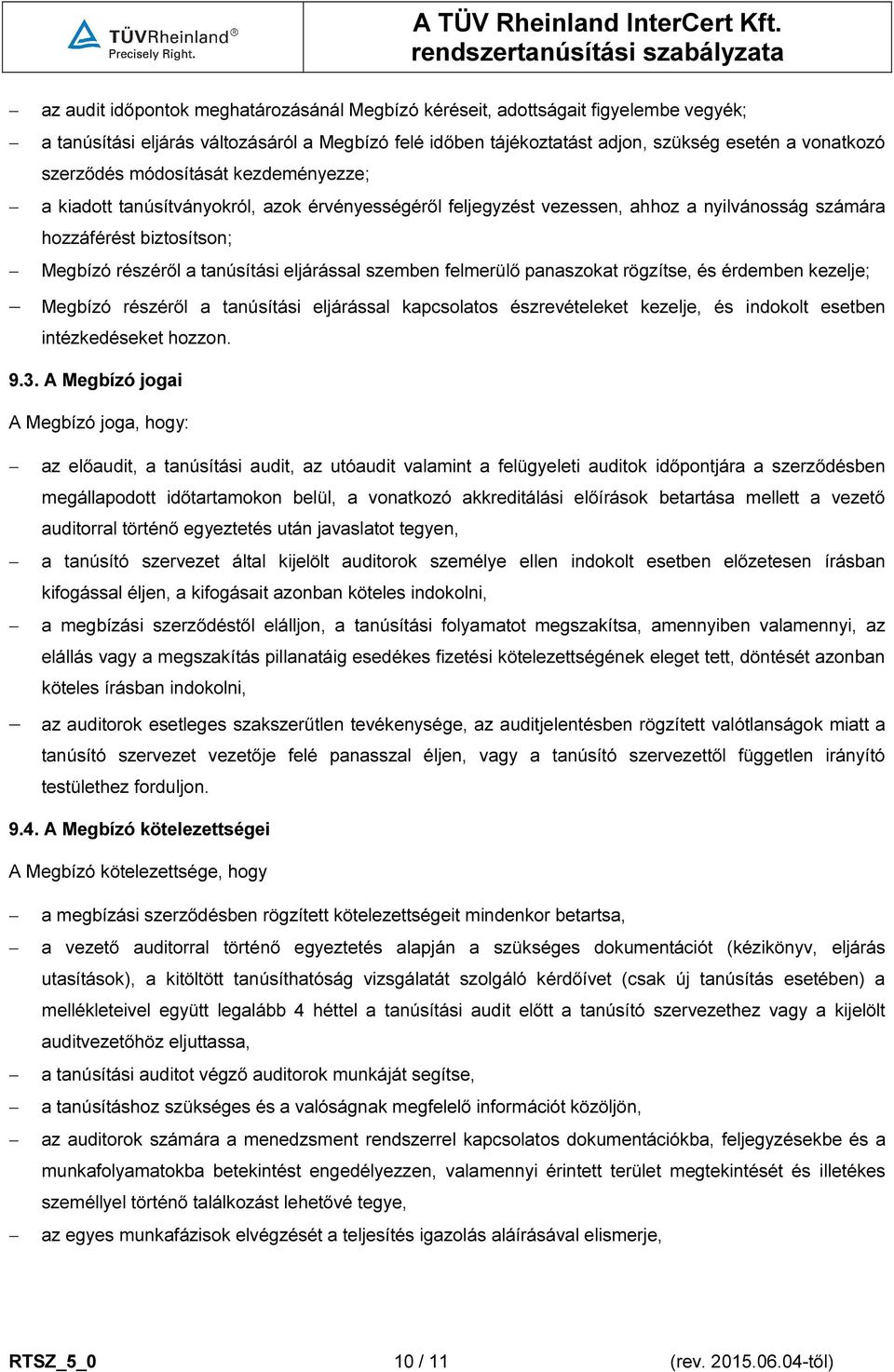 TÜVRheinland®
Precisely Right.

A TÜV Rheinland InterCert Kft.
rendszertanúsítási szabályzata

– az audit időpontok meghatározásánál Megbízó kéréseit, adottságait figyelembe vegyék;
– a tanúsítási eljárás változásáról a Megbízó felé időben tájékoztatást adjon, szükség esetén a vonatkozó szerződés módosítását kezdeményezze;
– a kiadott tanúsítványokról, azok érvényességéről feljegyzést vezessen, ahhoz a nyilvánosság számára hozzáférést biztosítson;
– Megbízó részéről a tanúsítási eljárással szemben felmerülő panaszokat rögzítse, és érdemben kezelje;
– Megbízó részéről a tanúsítási eljárással kapcsolatos észrevételeket kezelje, és indokolt esetben intézkedéseket hozzon.

9.3. A Megbízó jogai

A Megbízó joga, hogy:

– az előaudit, a tanúsítási audit, az utóaudit valamint a felügyeleti auditok időpontjára a szerződésben megállapodott időtartamokon belül, a vonatkozó akkreditálási előírások betartása mellett a vezető auditorral történő egyeztetés után javaslatot tegyen,
– a tanúsító szervezet által kijelölt auditorok személye ellen indokolt esetben előzetesen írásban kifogással éljen, a kifogásait azonban köteles indokolni,
– a megbízási szerződéstől elálljon, a tanúsítási folyamatot megszakítsa, amennyiben valamennyi, az elállás vagy a megszakítás pillanatáig esedékes fizetési kötelezettségének eleget tett, döntését azonban köteles írásban indokolni,
– az auditorok esetleges szakszerűtlen tevékenysége, az auditjelentésben rögzített valótlanságok miatt a tanúsító szervezet vezetője felé panasszal éljen, vagy a tanúsító szervezettől független irányító testülethez forduljon.

9.4. A Megbízó kötelezettségei

A Megbízó kötelezettsége, hogy

– a megbízási szerződésben rögzített kötelezettségeit mindenkor betartsa,
– a vezető auditorral történő egyeztetés alapján a szükséges dokumentációt (kézikönyv, eljárás utasítások), a kitöltött tanúsíthatóság vizsgálatát szolgáló kérdőívet (csak új tanúsítás esetében) a mellékleteivel együtt legalább 4 héttel a tanúsítási audit előtt a tanúsító szervezethez vagy a kijelölt auditvezetőhöz eljuttassa,
– a tanúsítási auditot végző auditorok munkáját segítse,
– a tanúsításhoz szükséges és a valóságnak megfelelő információt közöljön,
– az auditorok számára a menedzsment rendszerrel kapcsolatos dokumentációkba, feljegyzésekbe és a munkafolyamatokba betekintést engedélyezzen, valamennyi érintett terület megtekintését és illetékes személlyel történő találkozást lehetővé tegye,
– az egyes munkafázisok elvégzését a teljesítés igazolás aláírásával elismerje,

RTSZ_5_0 10 / 11 (rev. 2015.06.04-től)